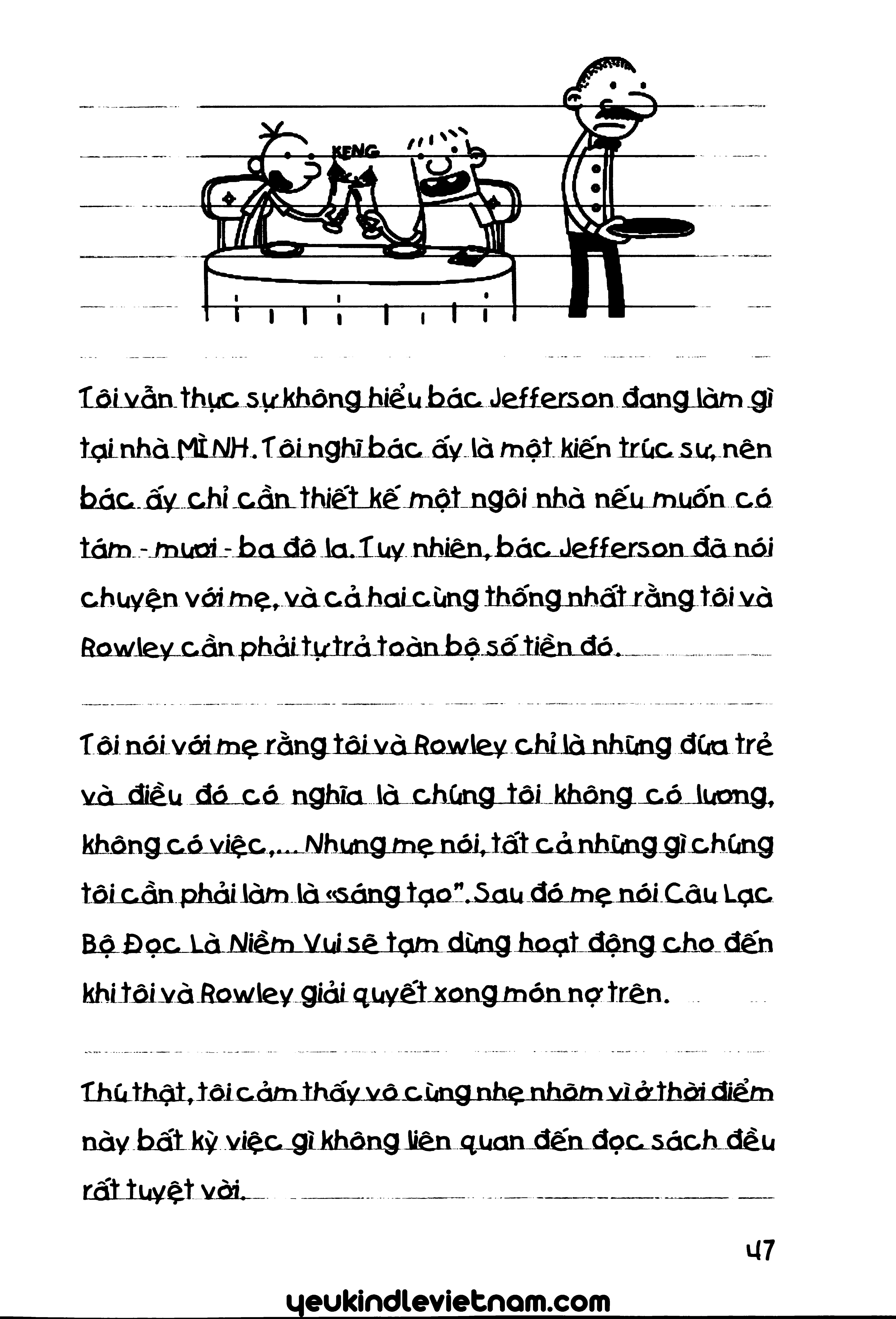 KENG

Tôi vẫn thực sự không hiểu bác Jefferson đang làm gì tại nhà MÌNH. Tôi nghĩ bác ấy là một kiến trúc sư, nên bác ấy chỉ cần thiết kế một ngôi nhà nếu muốn có tám - mươi - ba đô la. Tuy nhiên, bác Jefferson đã nói chuyện với mẹ, và cả hai cùng thống nhất rằng tôi và Rowley cần phải tự trả toàn bộ số tiền đó.

Tôi nói với mẹ rằng tôi và Rowley chỉ là những đứa trẻ và điều đó có nghĩa là chúng tôi không có lương, không có việc,... Nhưng mẹ nói, tất cả những gì chúng tôi cần phải làm là «sáng tạo". Sau đó mẹ nói Câu Lạc Bộ Đọc Là Niềm Vui sẽ tạm dừng hoạt động cho đến khi tôi và Rowley giải quyết xong món nợ trên.

Thú thật, tôi cảm thấy vô cùng nhẹ nhõm vì ở thời điểm này bất kỳ việc gì không liên quan đến đọc sách đều rất tuyệt vời.

47

yeukindlevietnam.com